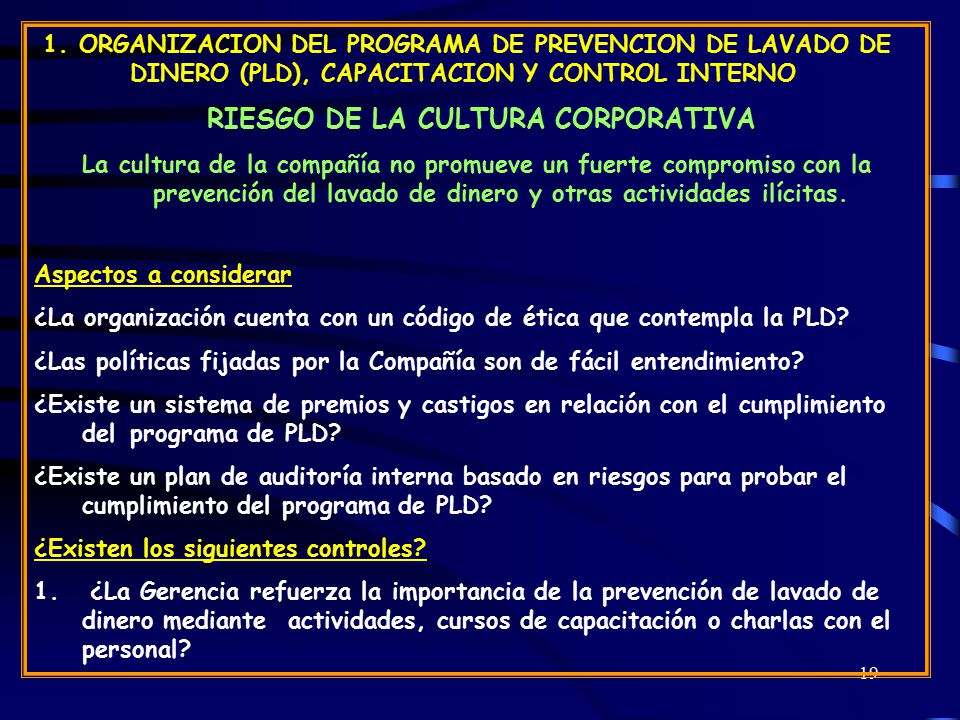 1. ORGANIZACION DEL PROGRAMA DE PREVENCION DE LAVADO DE DINERO (PLD), CAPACITACION Y CONTROL INTERNO

RIESGO DE LA CULTURA CORPORATIVA

La cultura de la compañía no promueve un fuerte compromiso con la prevención del lavado de dinero y otras actividades ilícitas.

Aspectos a considerar

¿La organización cuenta con un código de ética que contempla la PLD?

¿Las políticas fijadas por la Compañía son de fácil entendimiento?

¿Existe un sistema de premios y castigos en relación con el cumplimiento del programa de PLD?

¿Existe un plan de auditoría interna basado en riesgos para probar el cumplimiento del programa de PLD?

¿Existen los siguientes controles?

1. ¿La Gerencia refuerza la importancia de la prevención de lavado de dinero mediante actividades, cursos de capacitación o charlas con el personal?

19